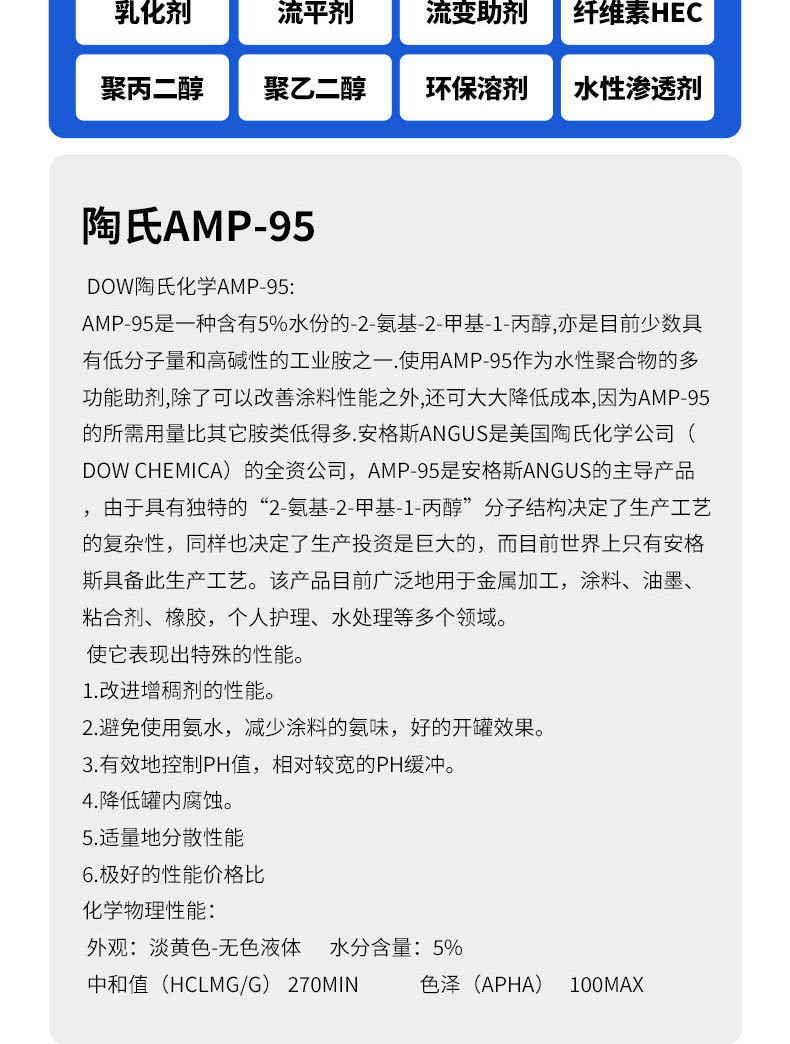 乳化剂 流平剂 流变助剂 纤维素HEC

聚丙二醇 聚乙二醇 环保溶剂 水性渗透剂

陶氏AMP-95

DOW陶氏化学AMP-95:

AMP-95是一种含有5%水份的-2-氨基-2-甲基-1-丙醇,亦是目前少数具有低分子量和高碱性的工业胺之一.使用AMP-95作为水性聚合物的多功能助剂,除了可以改善涂料性能之外,还可大大降低成本,因为AMP-95的所需用量比其它胺类低得多.安格斯ANGUS是美国陶氏化学公司（DOW CHEMICA）的全资公司，AMP-95是安格斯ANGUS的主导产品，由于具有独特的“2-氨基-2-甲基-1-丙醇”分子结构决定了生产工艺的复杂性，同样也决定了生产投资是巨大的，而目前世界上只有安格斯具备此生产工艺。该产品目前广泛地用于金属加工，涂料、油墨、粘合剂、橡胶，个人护理、水处理等多个领域。

使它表现出特殊的性能。

1.改进增稠剂的性能。

2.避免使用氨水，减少涂料的氨味，好的开罐效果。

3.有效地控制PH值，相对较宽的PH缓冲。

4.降低罐内腐蚀。

5.适量地分散性能

6.极好的性能价格比

化学物理性能：

外观：淡黄色-无色液体 水分含量：5%

中和值（HCLMG/G） 270MIN 色泽（APHA） 100MAX